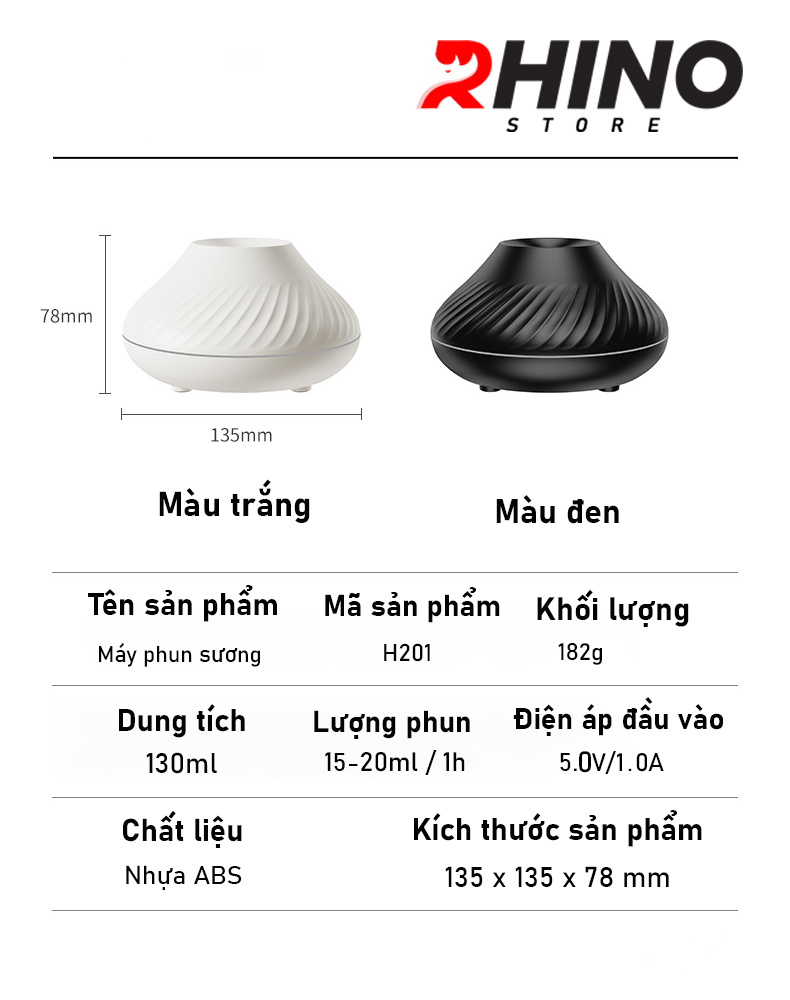 RHINO
STORE

78mm

135mm

Màu trắng

Màu đen

Tên sản phẩm
Máy phun sương

Mã sản phẩm
H201

Khối lượng
182g

Dung tích
130ml

Lượng phun
15-20ml / 1h

Điện áp đầu vào
5.0V/1.0A

Chất liệu
Nhựa ABS

Kích thước sản phẩm
135 x 135 x 78 mm